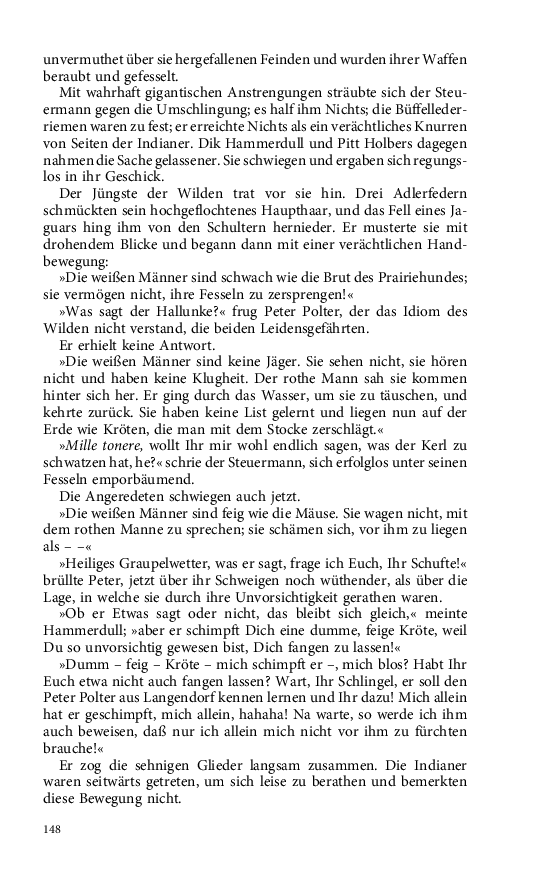 unvermuthet über sie hergefallenen Feinden und wurden ihrer Waffen beraubt und gefesselt.

Mit wahrhaft gigantischen Anstrengungen sträubte sich der Steuermann gegen die Umschlingung; es half ihm Nichts; die Büffellederriemen waren zu fest; er erreichte Nichts als ein verächtliches Knurren von Seiten der Indianer. Dik Hammerdull und Pitt Holbers dagegen nahmen die Sache gelassener. Sie schwiegen und ergaben sich regungslos in ihr Geschick.

Der Jüngste der Wilden trat vor sie hin. Drei Adlerfedern schmückten sein hochgeflochtenes Haupthaar, und das Fell eines Jaguars hing ihm von den Schultern hernieder. Er musterte sie mit drohendem Blicke und begann dann mit einer verächtlichen Handbewegung:

»Die weißen Männer sind schwach wie die Brut des Prairiehundes; sie vermögen nicht, ihre Fesseln zu zersprengen!«

»Was sagt der Hallunke?« frug Peter Polter, der das Idiom des Wilden nicht verstand, die beiden Leidensgefährten.

Er erhielt keine Antwort.

»Die weißen Männer sind keine Jäger. Sie sehen nicht, sie hören nicht und haben keine Klugheit. Der rothe Mann sah sie kommen hinter sich her. Er ging durch das Wasser, um sie zu täuschen, und kehrte zurück. Sie haben keine List gelernt und liegen nun auf der Erde wie Kröten, die man mit dem Stocke zerschlägt.«

»Mille tonere, wollt Ihr mir wohl endlich sagen, was der Kerl zu schwatzen hat, he?« schrie der Steuermann, sich erfolglos unter seinen Fesseln emporbäumend.

Die Angeredeten schwiegen auch jetzt.

»Die weißen Männer sind feig wie die Mäuse. Sie wagen nicht, mit dem rothen Manne zu sprechen; sie schämen sich, vor ihm zu liegen als – –«

»Heiliges Graupelwetter, was er sagt, frage ich Euch, Ihr Schufte!« brüllte Peter, jetzt über ihr Schweigen noch wüthender, als über die Lage, in welche sie durch ihre Unvorsichtigkeit gerathen waren.

»Ob er Etwas sagt oder nicht, das bleibt sich gleich,« meinte Hammerdull; »aber er schimpft Dich eine dumme, feige Kröte, weil Du so unvorsichtig gewesen bist, Dich fangen zu lassen!«

»Dumm – feig – Kröte – mich schimpft er –, mich blos? Habt Ihr Euch etwa nicht auch fangen lassen? Wart, Ihr Schlingel, er soll den Peter Polter aus Langendorf kennen lernen und Ihr dazu! Mich allein hat er geschimpft, mich allein, hahaha! Na warte, so werde ich ihm auch beweisen, daß nur ich allein mich nicht vor ihm zu fürchten brauche!«

Er zog die sehnigen Glieder langsam zusammen. Die Indianer waren seitwärts getreten, um sich leise zu berathen und bemerkten diese Bewegung nicht.

148